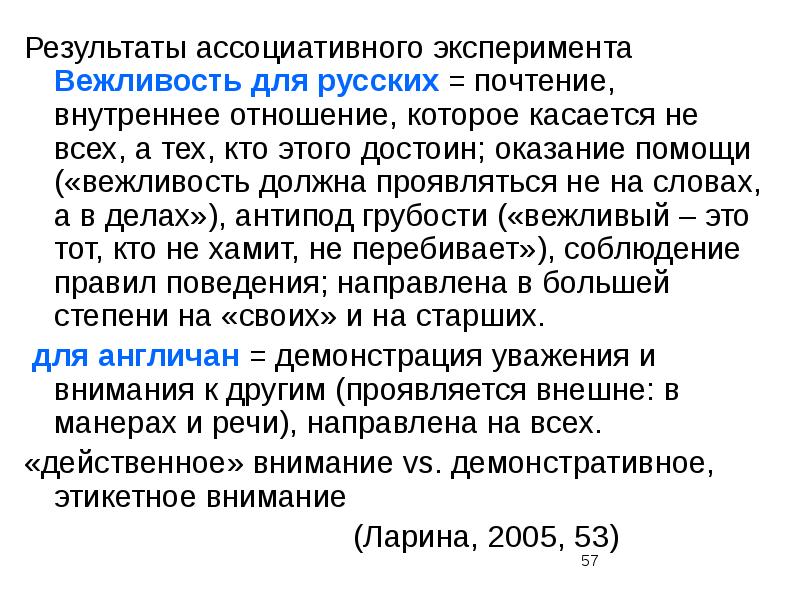 Результаты ассоциативного эксперимента
Вежливость для русских = почтение, внутреннее отношение, которое касается не всех, а тех, кто этого достоин; оказание помощи («вежливость должна проявляться не на словах, а в делах»), антипод грубости («вежливый – это тот, кто не хамит, не перебивает»), соблюдение правил поведения; направлена в большей степени на «своих» и на старших.

для англичан = демонстрация уважения и внимания к другим (проявляется внешне: в манерах и речи), направлена на всех.

«действенное» внимание vs. демонстративное, этикетное внимание

(Ларина, 2005, 53)

57